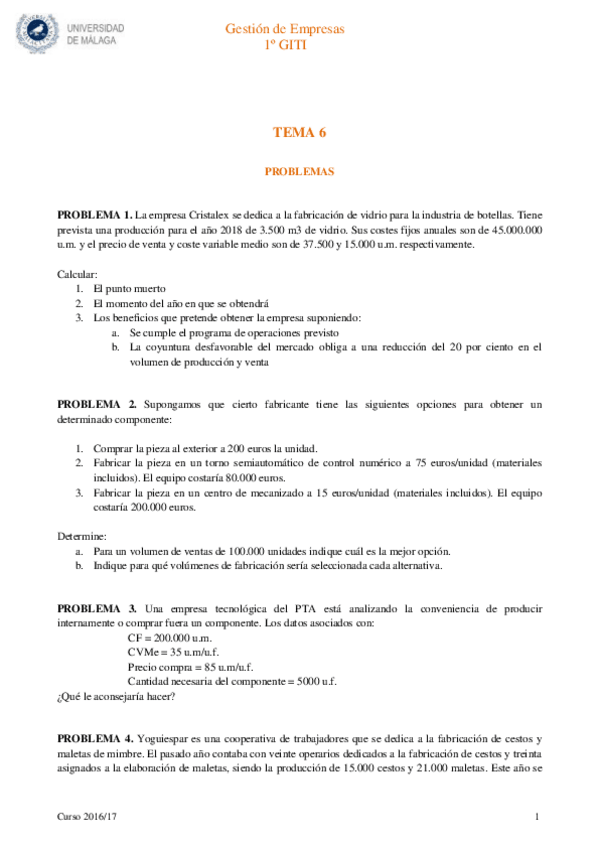 UNIVERSIDAD DE MÁLAGA

Gestión de Empresas
1º GITI

TEMA 6

PROBLEMAS

PROBLEMA 1. La empresa Cristalex se dedica a la fabricación de vidrio para la industria de botellas. Tiene prevista una producción para el año 2018 de 3.500 m3 de vidrio. Sus costes fijos anuales son de 45.000.000 u.m. y el precio de venta y coste variable medio son de 37.500 y 15.000 u.m. respectivamente.

Calcular:
1. El punto muerto
2. El momento del año en que se obtendrá
3. Los beneficios que pretende obtener la empresa suponiendo:
a. Se cumple el programa de operaciones previsto
b. La coyuntura desfavorable del mercado obliga a una reducción del 20 por ciento en el volumen de producción y venta

PROBLEMA 2. Supongamos que cierto fabricante tiene las siguientes opciones para obtener un determinado componente:

1. Comprar la pieza al exterior a 200 euros la unidad.
2. Fabricar la pieza en un torno semiautomático de control numérico a 75 euros/unidad (materiales incluidos). El equipo costaría 80.000 euros.
3. Fabricar la pieza en un centro de mecanizado a 15 euros/unidad (materiales incluidos). El equipo costaría 200.000 euros.

Determine:
a. Para un volumen de ventas de 100.000 unidades indique cuál es la mejor opción.
b. Indique para qué volúmenes de fabricación sería seleccionada cada alternativa.

PROBLEMA 3. Una empresa tecnológica del PTA está analizando la conveniencia de producir internamente o comprar fuera un componente. Los datos asociados con:
CF = 200.000 u.m.
CVMe = 35 u.m/u.f.
Precio compra = 85 u.m/u.f.
Cantidad necesaria del componente = 5000 u.f.
¿Qué le aconsejaría hacer?

PROBLEMA 4. Yoguiespar es una cooperativa de trabajadores que se dedica a la fabricación de cestos y maletas de mimbre. El pasado año contaba con veinte operarios dedicados a la fabricación de cestos y treinta asignados a la elaboración de maletas, siendo la producción de 15.000 cestos y 21.000 maletas. Este año se

Curso 2016/17

1